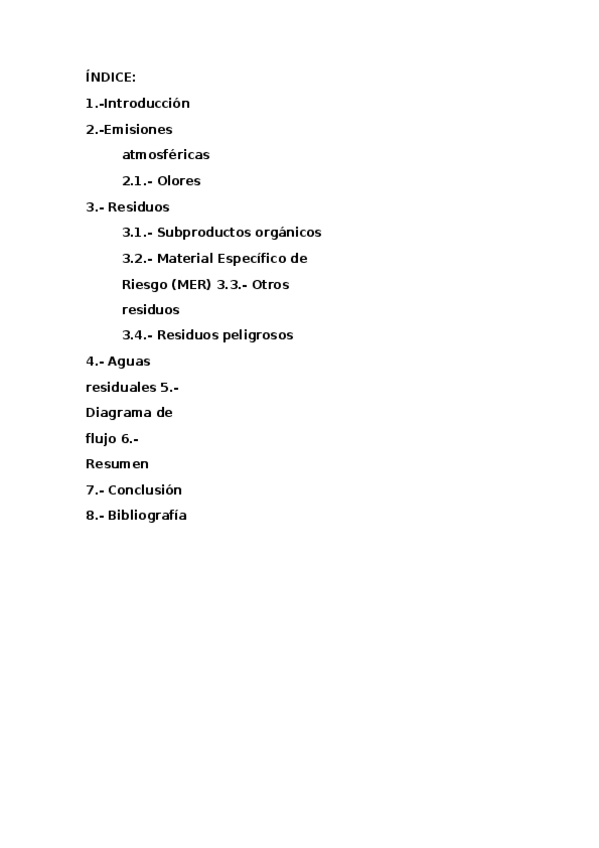 ÍNDICE:

1.-Introducción

2.-Emisiones atmosféricas

2.1.- Olores

3.- Residuos

3.1.- Subproductos orgánicos

3.2.- Material Específico de Riesgo (MER) 3.3.- Otros residuos

3.4.- Residuos peligrosos

4.- Aguas residuales 5.- Diagrama de flujo 6.- Resumen

7.- Conclusión

8.- Bibliografía